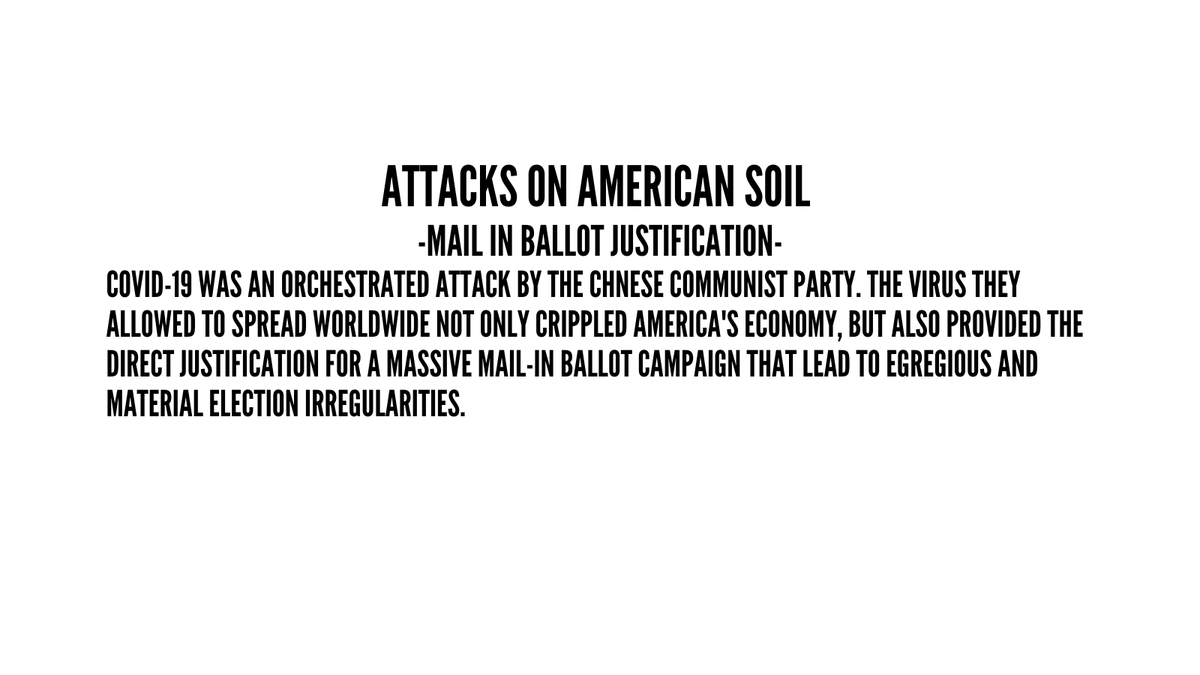 ATTACKS ON AMERICAN SOIL

-MAIL IN BALLOT JUSTIFICATION-

COVID-19 WAS AN ORCHESTRATED ATTACK BY THE CHNESE COMMUNIST PARTY. THE VIRUS THEY ALLOWED TO SPREAD WORLDWIDE NOT ONLY CRIPPLED AMERICA'S ECONOMY, BUT ALSO PROVIDED THE DIRECT JUSTIFICATION FOR A MASSIVE MAIL-IN BALLOT CAMPAIGN THAT LEAD TO EGREGIOUS AND MATERIAL ELECTION IRREGULARITIES.